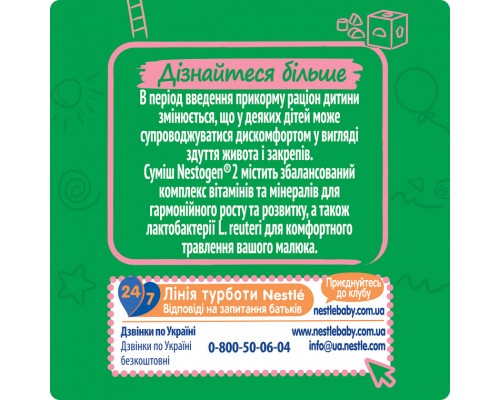 Дізнайтеся більше

В період введення прикорму раціон дитини змінюється, що у деяких дітей може супроводжуватися дискомфортом у вигляді здуття живота і закрепів.
Суміш Nestogen® 2 містить збалансований комплекс вітамінів та мінералів для гармонійного росту та розвитку, а також лактобактерії L. reuteri для комфортного травлення вашого малюка.

24/7 Лінія турботи Nestlé
Відповіді на запитання батьків

Приєднуйтесь до клубу
nestlebaby.com.ua

Дзвінки по Україні
Дзвінки по Україні безкоштовні

0-800-50-06-04

www.nestlebaby.com.ua
info@ua.nestle.com